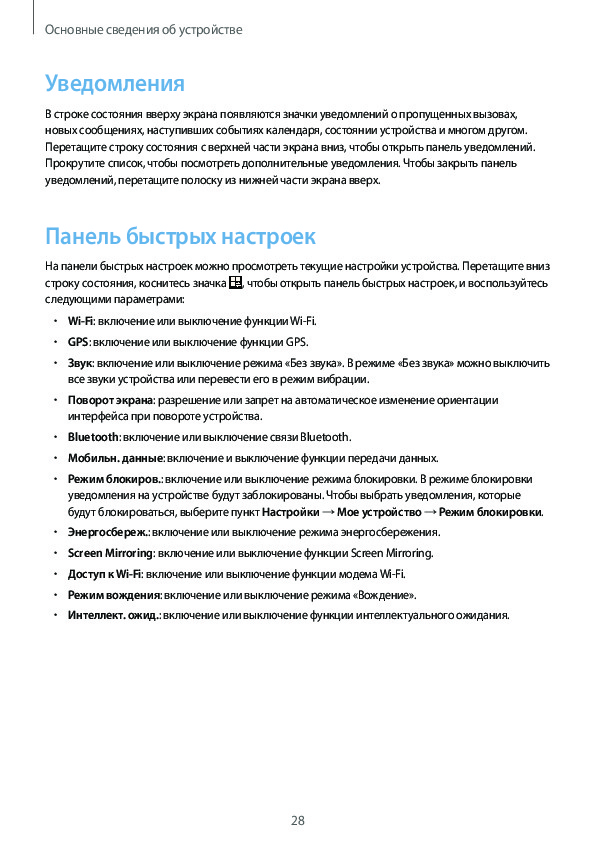 Основные сведения об устройстве

Уведомления

В строке состояния вверху экрана появляются значки уведомлений о пропущенных вызовах, новых сообщениях, наступивших событиях календаря, состоянии устройства и многом другом. Перетащите строку состояния с верхней части экрана вниз, чтобы открыть панель уведомлений. Прокрутите список, чтобы посмотреть дополнительные уведомления. Чтобы закрыть панель уведомлений, перетащите полоску из нижней части экрана вверх.

Панель быстрых настроек

На панели быстрых настроек можно просмотреть текущие настройки устройства. Перетащите вниз строку состояния, коснитесь значка , чтобы открыть панель быстрых настроек, и воспользуйтесь следующими параметрами:

• Wi-Fi: включение или выключение функции Wi-Fi.
• GPS: включение или выключение функции GPS.
• Звук: включение или выключение режима «Без звука». В режиме «Без звука» можно выключить все звуки устройства или перевести его в режим вибрации.
• Поворот экрана: разрешение или запрет на автоматическое изменение ориентации интерфейса при повороте устройства.
• Bluetooth: включение или выключение связи Bluetooth.
• Мобильн. данные: включение и выключение функции передачи данных.
• Режим блокиров.: включение или выключение режима блокировки. В режиме блокировки уведомления на устройстве будут заблокированы. Чтобы выбрать уведомления, которые будут блокироваться, выберите пункт Настройки → Мое устройство → Режим блокировки.
• Энергосбереж.: включение или выключение режима энергосбережения.
• Screen Mirroring: включение или выключение функции Screen Mirroring.
• Доступ к Wi-Fi: включение или выключение функции модема Wi-Fi.
• Режим вождения: включение или выключение режима «Вождение».
• Интеллект. ожид.: включение или выключение функции интеллектуального ожидания.

28